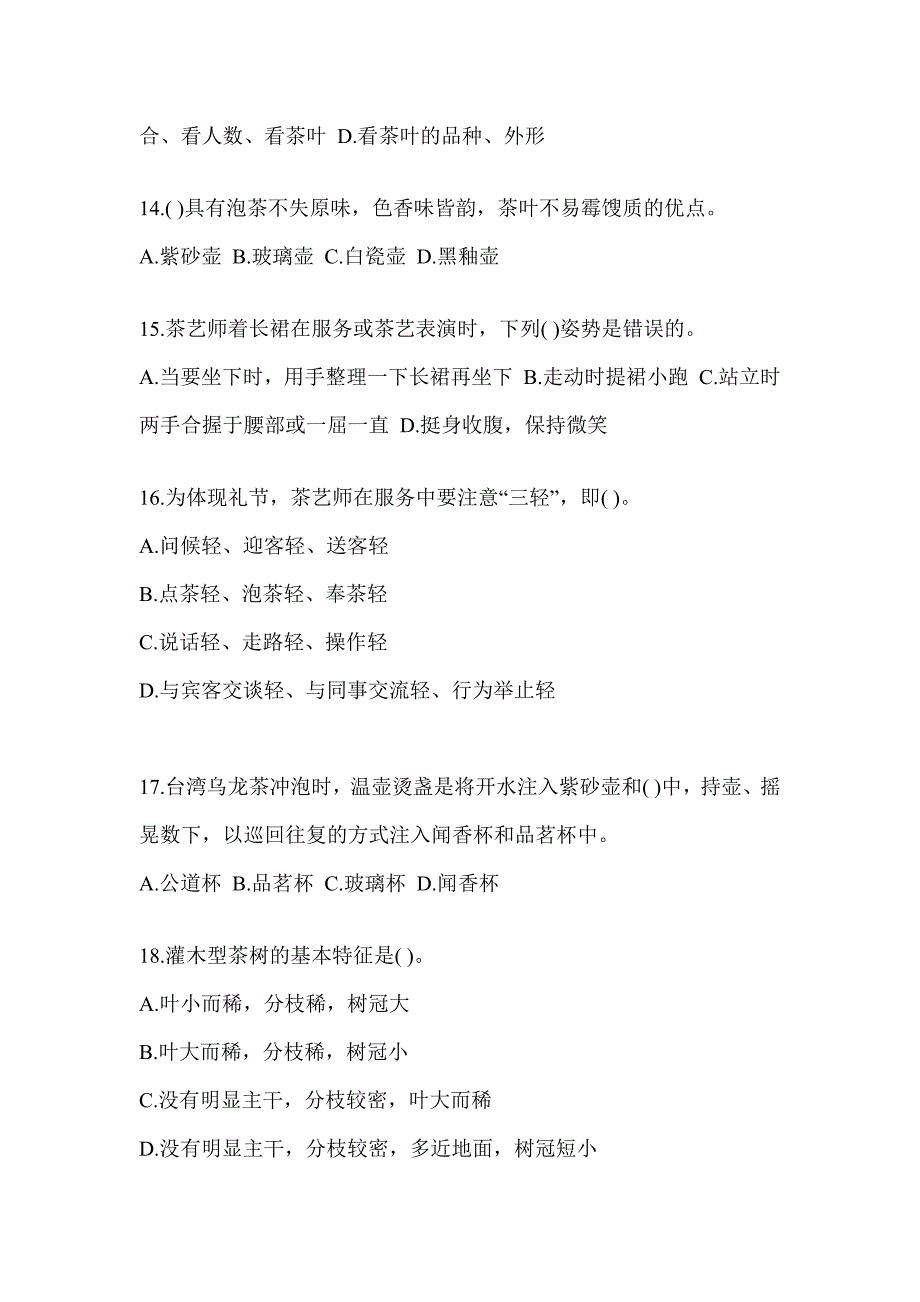 合、看人数、看茶叶 D.看茶叶的品种、外形

14.( )具有泡茶不失原味，色香味皆韵，茶叶不易霉馊质的优点。

A.紫砂壶 B.玻璃壶 C.白瓷壶 D.黑釉壶

15.茶艺师着长裙在服务或茶艺表演时，下列( )姿势是错误的。

A.当要坐下时，用手整理一下长裙再坐下 B.走动时提裙小跑 C.站立时两手合握于腰部或一屈一直 D.挺身收腹，保持微笑

16.为体现礼节，茶艺师在服务中要注意“三轻”，即( )。

A.问候轻、迎客轻、送客轻

B.点茶轻、泡茶轻、奉茶轻

C.说话轻、走路轻、操作轻

D.与宾客交谈轻、与同事交流轻、行为举止轻

17.台湾乌龙茶冲泡时，温壶烫盏是将开水注入紫砂壶和( )中，持壶、摇晃数下，以巡回往复的方式注入闻香杯和品茗杯中。

A.公道杯 B.品茗杯 C.玻璃杯 D.闻香杯

18.灌木型茶树的基本特征是( )。

A.叶小而稀，分枝稀，树冠大

B.叶大而稀，分枝稀，树冠小

C.没有明显主干，分枝较密，叶大而稀

D.没有明显主干，分枝较密，多近地面，树冠短小